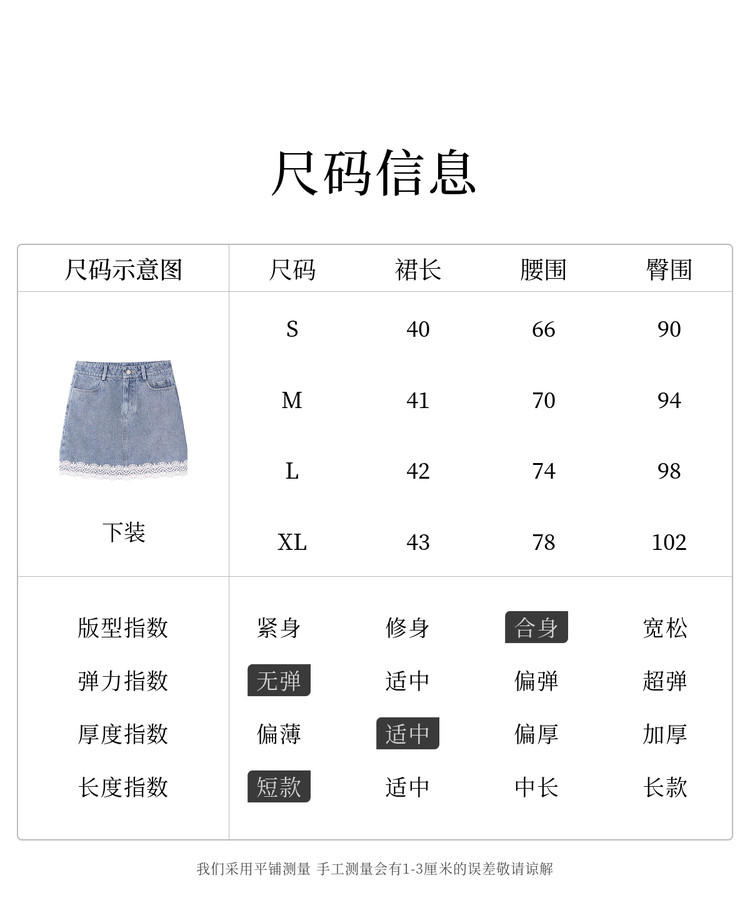 尺码信息

| 尺码示意图 | 尺码 | 裙长 | 腰围 | 臀围 |
|---|---|---|---|---|
| 下装 | S | 40 | 66 | 90 |
| | M | 41 | 70 | 94 |
| | L | 42 | 74 | 98 |
| | XL | 43 | 78 | 102 |
| 版型指数 | 紧身 | 修身 | 合身 | 宽松 |
| 弹力指数 | 无弹 | 适中 | 偏弹 | 超弹 |
| 厚度指数 | 偏薄 | 适中 | 偏厚 | 加厚 |
| 长度指数 | 短款 | 适中 | 中长 | 长款 |

我们采用平铺测量 手工测量会有1-3厘米的误差敬请谅解